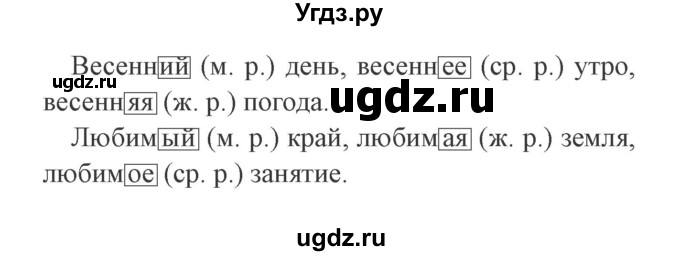 Угдз.ру

Весенний (м. р.) день, весеннее (ср. р.) утро, весенняя (ж. р.) погода.

ugdz.ru

ugdz.ru

Любимый (м. р.) край, любимая (ж. р.) земля, любимое (ср. р.) занятие.

ugdz.ru